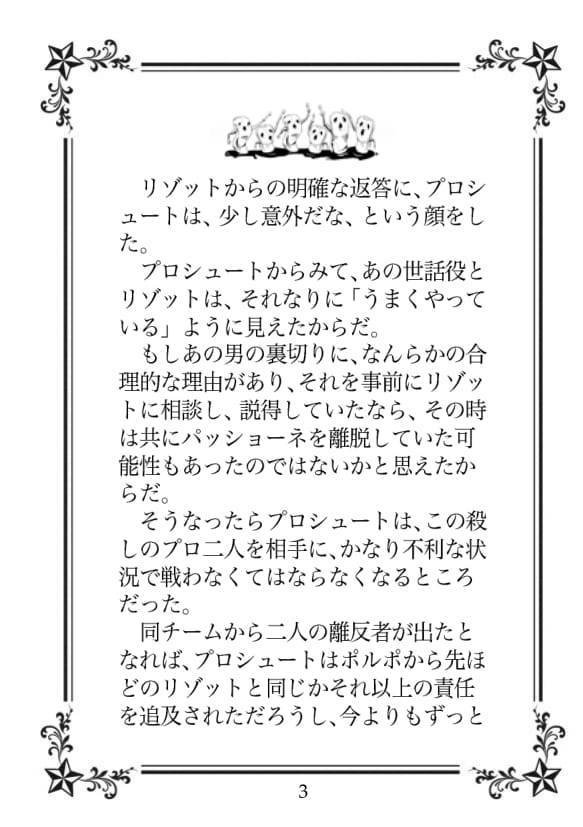 リゾットからの明確な返答に、プロシュートは、少し意外だな、という顔をした。

プロシュートからみて、あの世話役とリゾットは、それなりに「うまくやっている」ように見えたからだ。

もしあの男の裏切りに、なんらかの合理的な理由があり、それを事前にリゾットに相談し、説得していたなら、その時は共にパッショーネを離脱していた可能性もあったのではないかと思えたからだ。

そうなったらプロシュートは、この殺しのプロ二人を相手に、かなり不利な状況で戦わなくてはならなくなるところだった。

同チームから二人の離反者が出たとなれば、プロシュートはポルポから先ほどのリゾットと同じかそれ以上の責任を追及されただろうし、今よりもずっと

3